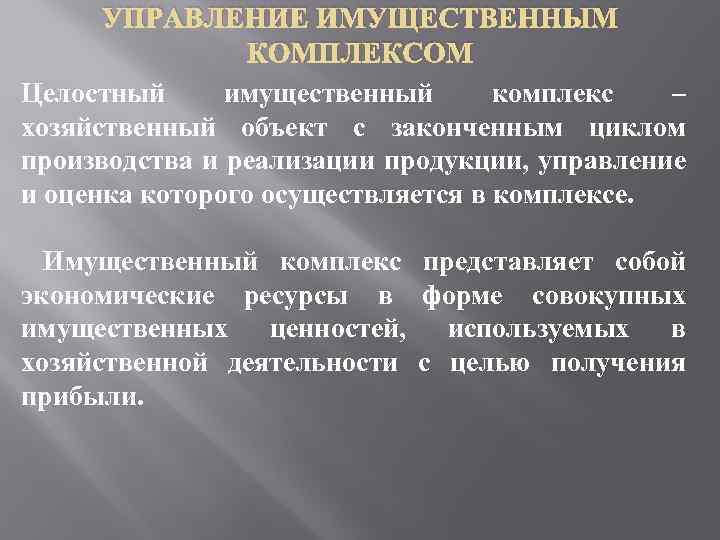 УПРАВЛЕНИЕ ИМУЩЕСТВЕННЫМ КОМПЛЕКСОМ

Целостный имущественный комплекс – хозяйственный объект с законченным циклом производства и реализации продукции, управление и оценка которого осуществляется в комплексе.

Имущественный комплекс представляет собой экономические ресурсы в форме совокупных имущественных ценностей, используемых в хозяйственной деятельности с целью получения прибыли.